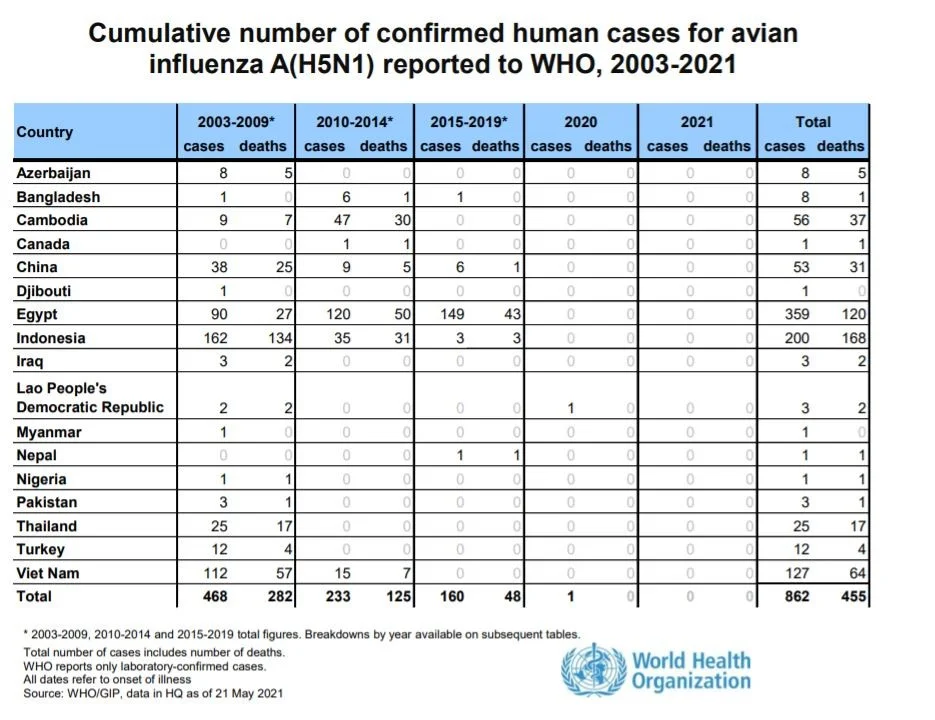 Cumulative number of confirmed human cases for avian influenza A(H5N1) reported to WHO, 2003-2021

| Country | 2003-2009* cases | 2003-2009* deaths | 2010-2014* cases | 2010-2014* deaths | 2015-2019* cases | 2015-2019* deaths | 2020 cases | 2020 deaths | 2021 cases | 2021 deaths | Total cases | Total deaths |
|---|---|---|---|---|---|---|---|---|---|---|---|---|
| Azerbaijan | 8 | 5 | 0 | 0 | 0 | 0 | 0 | 0 | 0 | 0 | 8 | 5 |
| Bangladesh | 1 | 0 | 6 | 1 | 1 | 0 | 0 | 0 | 0 | 0 | 8 | 1 |
| Cambodia | 9 | 7 | 47 | 30 | 0 | 0 | 0 | 0 | 0 | 0 | 56 | 37 |
| Canada | 0 | 0 | 1 | 1 | 0 | 0 | 0 | 0 | 0 | 0 | 1 | 1 |
| China | 38 | 25 | 9 | 5 | 6 | 1 | 0 | 0 | 0 | 0 | 53 | 31 |
| Djibouti | 1 | 0 | 0 | 0 | 0 | 0 | 0 | 0 | 0 | 0 | 1 | 0 |
| Egypt | 90 | 27 | 120 | 50 | 149 | 43 | 0 | 0 | 0 | 0 | 359 | 120 |
| Indonesia | 162 | 134 | 35 | 31 | 3 | 3 | 0 | 0 | 0 | 0 | 200 | 168 |
| Iraq | 3 | 2 | 0 | 0 | 0 | 0 | 0 | 0 | 0 | 0 | 3 | 2 |
| Lao People's Democratic Republic | 2 | 2 | 0 | 0 | 0 | 0 | 1 | 0 | 0 | 0 | 3 | 2 |
| Myanmar | 1 | 0 | 0 | 0 | 0 | 0 | 0 | 0 | 0 | 0 | 1 | 0 |
| Nepal | 0 | 0 | 0 | 0 | 1 | 1 | 0 | 0 | 0 | 0 | 1 | 1 |
| Nigeria | 1 | 1 | 0 | 0 | 0 | 0 | 0 | 0 | 0 | 0 | 1 | 1 |
| Pakistan | 3 | 1 | 0 | 0 | 0 | 0 | 0 | 0 | 0 | 0 | 3 | 1 |
| Thailand | 25 | 17 | 0 | 0 | 0 | 0 | 0 | 0 | 0 | 0 | 25 | 17 |
| Turkey | 12 | 4 | 0 | 0 | 0 | 0 | 0 | 0 | 0 | 0 | 12 | 4 |
| Viet Nam | 112 | 57 | 15 | 7 | 0 | 0 | 0 | 0 | 0 | 0 | 127 | 64 |
| Total | 468 | 282 | 233 | 125 | 160 | 48 | 1 | 0 | 0 | 0 | 862 | 455 |

* 2003-2009, 2010-2014 and 2015-2019 total figures. Breakdowns by year available on subsequent tables.
Total number of cases includes number of deaths.
WHO reports only laboratory-confirmed cases.
All dates refer to onset of illness
Source: WHO/GIP, data in HQ as of 21 May 2021

World Health Organization